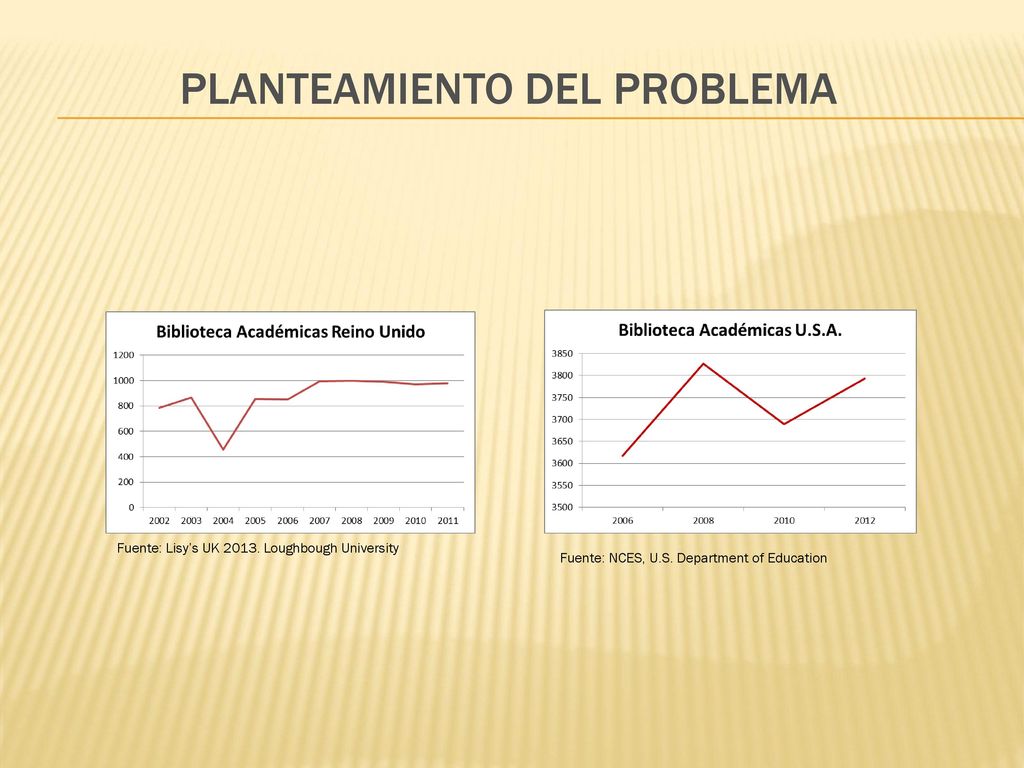 PLANTEAMIENTO DEL PROBLEMA

Biblioteca Académicas Reino Unido

1200
1000
800
600
400
200
0

2002 2003 2004 2005 2006 2007 2008 2009 2010 2011

Fuente: Lisy's UK 2013. Loughbough University

Biblioteca Académicas U.S.A.

3850
3800
3750
3700
3650
3600
3550
3500

2006 2008 2010 2012

Fuente: NCES, U.S. Department of Education